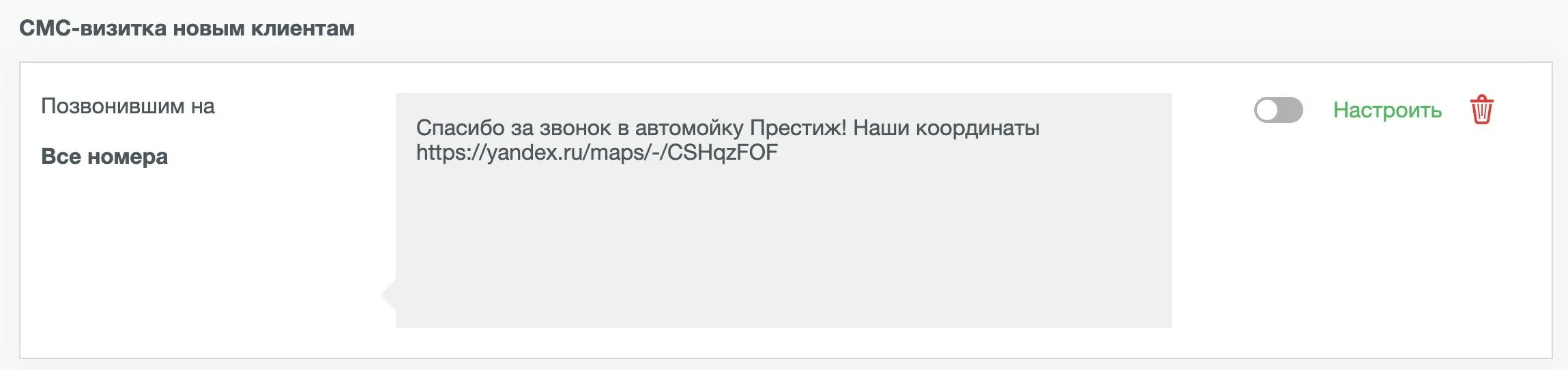 СМС-визитка новым клиентам

Позвонившим на

Все номера

Спасибо за звонок в автомойку Престиж! Наши координаты https://yandex.ru/maps/-/CSHqzFOF

Настроить